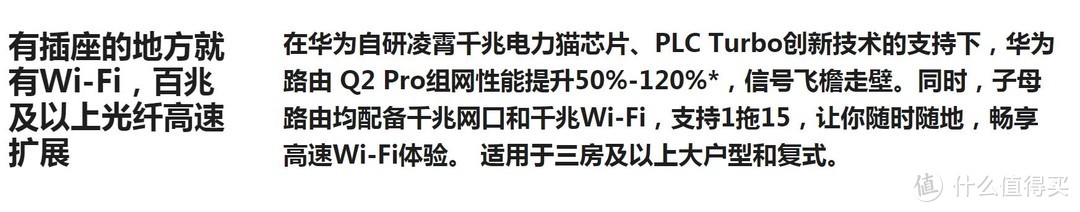 有插座的地方就有Wi-Fi，百兆及以上光纤高速扩展

在华为自研凌霄千兆电力猫芯片、PLC Turbo创新技术的支持下，华为路由 Q2 Pro组网性能提升50%-120%*，信号飞檐走壁。同时，子母路由均配备千兆网口和千兆Wi-Fi，支持1拖15，让你随时随地，畅享高速Wi-Fi体验。 适用于三房及以上大户型和复式。

值 什么值得买